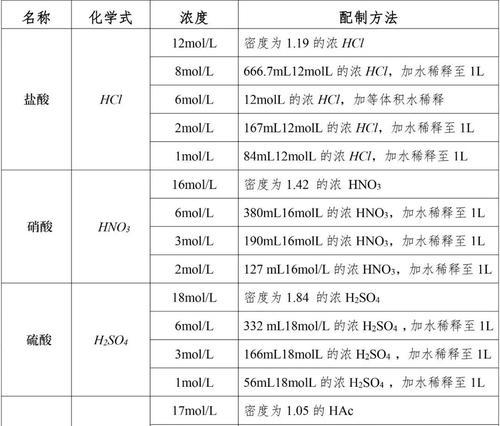 | 名称 | 化学式 | 浓度 | 配制方法 |
|---|---|---|---|
| 盐酸 | $HCl$ | 12mol/L | 密度为 1.19 的浓 $HCl$ |
| | | 8mol/L | 666.7mL12molL 的浓 $HCl$，加水稀释至 1L |
| | | 6mol/L | 12molL 的浓 $HCl$，加等体积水稀释 |
| | | 2mol/L | 167mL12molL 的浓 $HCl$，加水稀释至 1L |
| | | 1mol/L | 84mL12molL 的浓 $HCl$，加水稀释至 1L |
| 硝酸 | $HNO_3$ | 16mol/L | 密度为 1.42 的浓 $HNO_3$ |
| | | 6mol/L | 380mL16molL 的浓 $HNO_3$，加水稀释至 1L |
| | | 3mol/L | 190mL16molL 的浓 $HNO_3$，加水稀释至 1L |
| | | 2mol/L | 127 mL16mol/L 的浓 $HNO_3$，加水稀释至 1L |
| 硫酸 | $H_2SO_4$ | 18mol/L | 密度为 1.84 的浓 $H_2SO_4$ |
| | | 6mol/L | 332 mL18mol/L 的浓 $H_2SO_4$，加水稀释至 1L |
| | | 3mol/L | 166mL18molL 的浓 $H_2SO_4$，加水稀释至 1L |
| | | 1mol/L | 56mL18molL 的浓 $H_2SO_4$，加水稀释至 1L |
| | | 17mol/L | 密度为 1.05 的 HAc |